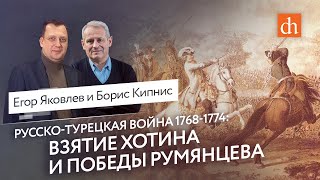 dh

Егор Яковлев и Борис Кипнис

РУССКО-ТУРЕЦКАЯ ВОЙНА 1768-1774:
ВЗЯТИЕ ХОТИНА
И ПОБЕДЫ РУМЯНЦЕВА